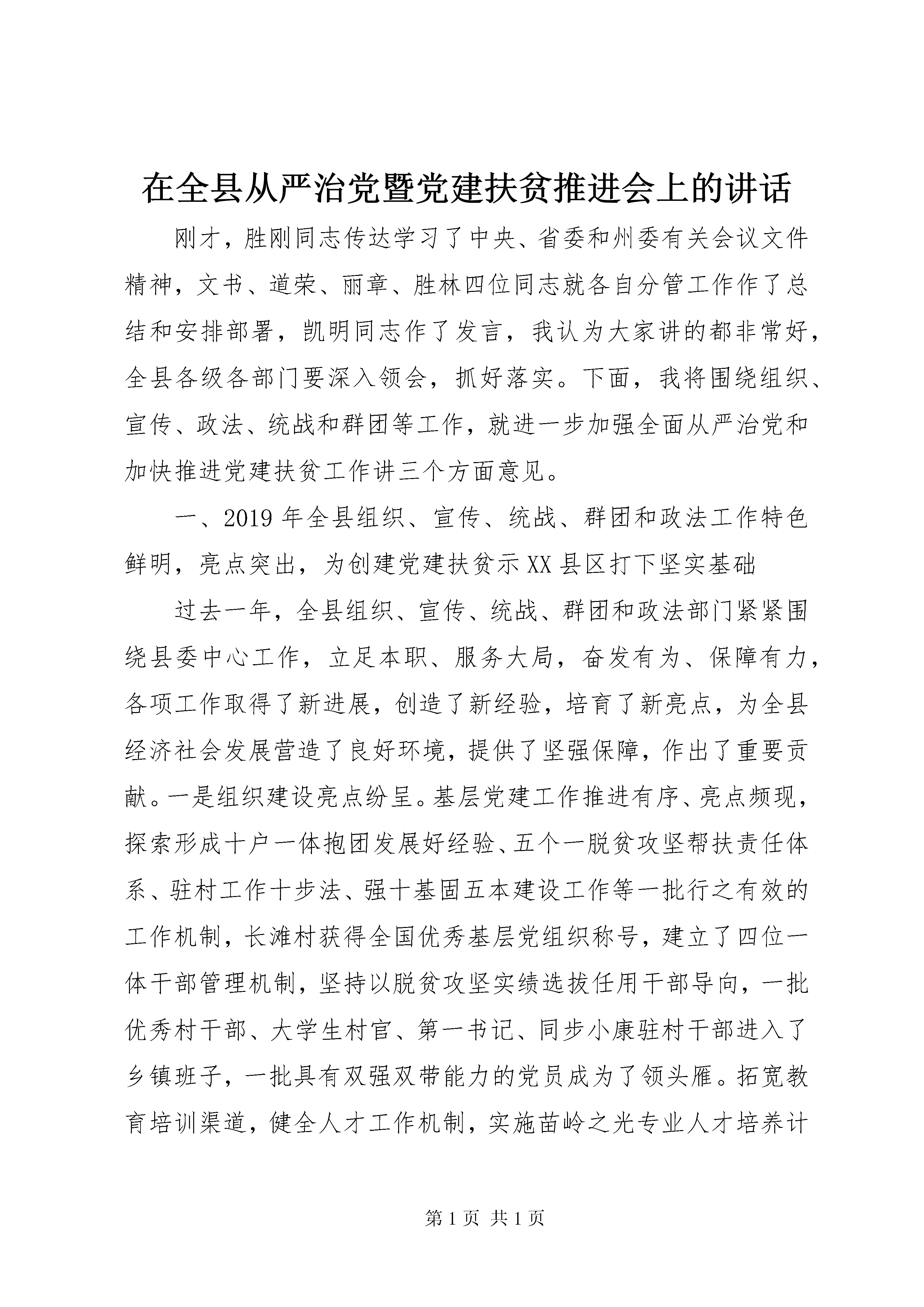 在全县从严治党暨党建扶贫推进会上的讲话

刚才，胜刚同志传达学习了中央、省委和州委有关会议文件精神，文书、道荣、丽章、胜林四位同志就各自分管工作作了总结和安排部署，凯明同志作了发言，我认为大家讲的都非常好，全县各级各部门要深入领会，抓好落实。下面，我将围绕组织、宣传、政法、统战和群团等工作，就进一步加强全面从严治党和加快推进党建扶贫工作讲三个方面意见。

一、2019年全县组织、宣传、统战、群团和政法工作特色鲜明，亮点突出，为创建党建扶贫示XX县区打下坚实基础

过去一年，全县组织、宣传、统战、群团和政法部门紧紧围绕县委中心工作，立足本职、服务大局，奋发有为、保障有力，各项工作取得了新进展，创造了新经验，培育了新亮点，为全县经济社会发展营造了良好环境，提供了坚强保障，作出了重要贡献。一是组织建设亮点纷呈。基层党建工作推进有序、亮点频现，探索形成十户一体抱团发展好经验、五个一脱贫攻坚帮扶责任体系、驻村工作十步法、强十基固五本建设工作等一批行之有效的工作机制，长滩村获得全国优秀基层党组织称号，建立了四位一体干部管理机制，坚持以脱贫攻坚实绩选拔任用干部导向，一批优秀村干部、大学生村官、第一书记、同步小康驻村干部进入了乡镇班子，一批具有双强双带能力的党员成为了领头雁。拓宽教育培训渠道，健全人才工作机制，实施苗岭之光专业人才培养计

第1页 共1页